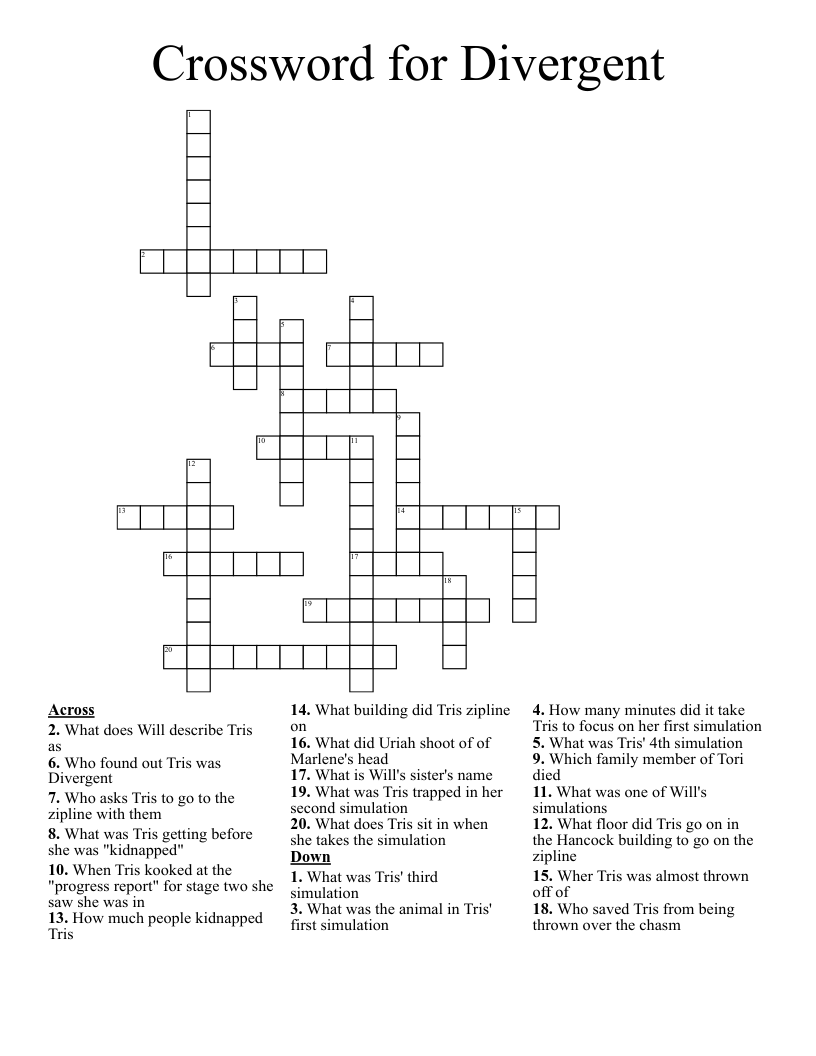 Crossword for Divergent

1
2
3
4
5
6
7
8
9
10
11
12
13
14
15
16
17
18
19
20

**Across**
**2.** What does Will describe Tris as
**6.** Who found out Tris was Divergent
**7.** Who asks Tris to go to the zipline with them
**8.** What was Tris getting before she was "kidnapped"
**10.** When Tris kooked at the "progress report" for stage two she saw she was in
**13.** How much people kidnapped Tris
**14.** What building did Tris zipline on
**16.** What did Uriah shoot of of Marlene's head
**17.** What is Will's sister's name
**19.** What was Tris trapped in her second simulation
**20.** What does Tris sit in when she takes the simulation

**Down**
**1.** What was Tris' third simulation
**3.** What was the animal in Tris' first simulation
**4.** How many minutes did it take Tris to focus on her first simulation
**5.** What was Tris' 4th simulation
**9.** Which family member of Tori died
**11.** What was one of Will's simulations
**12.** What floor did Tris go on in the Hancock building to go on the zipline
**15.** Wher Tris was almost thrown off of
**18.** Who saved Tris from being thrown over the chasm